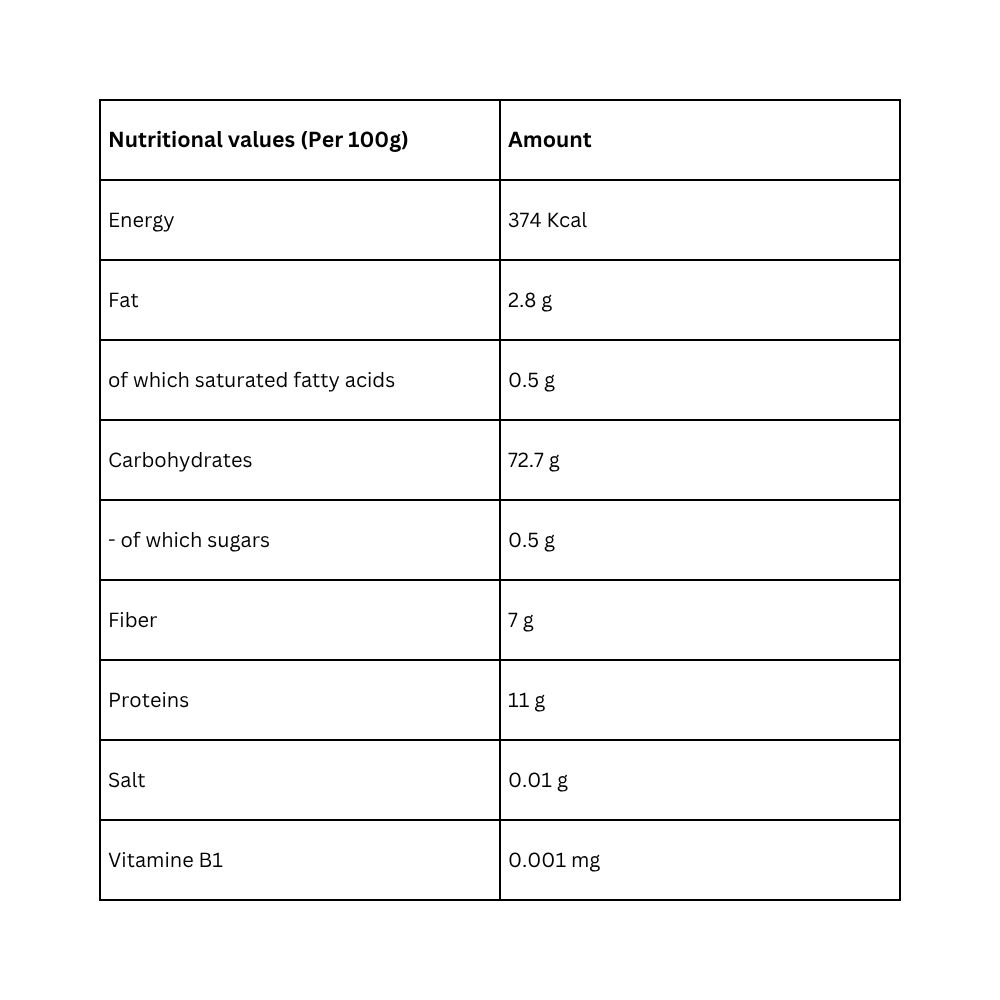 | Nutritional values (Per 100g) | Amount |
|---|---|
| Energy | 374 Kcal |
| Fat | 2.8 g |
| of which saturated fatty acids | 0.5 g |
| Carbohydrates | 72.7 g |
| - of which sugars | 0.5 g |
| Fiber | 7 g |
| Proteins | 11 g |
| Salt | 0.01 g |
| Vitamine B1 | 0.001 mg |